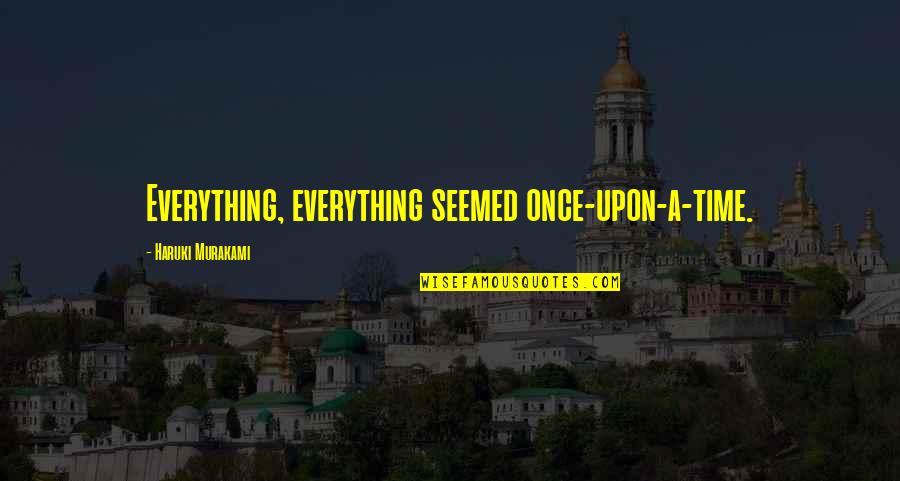 Everything, everything seemed once-upon-a-time.

- Haruki Murakami

WISEFAMOUSQUOTES.COM